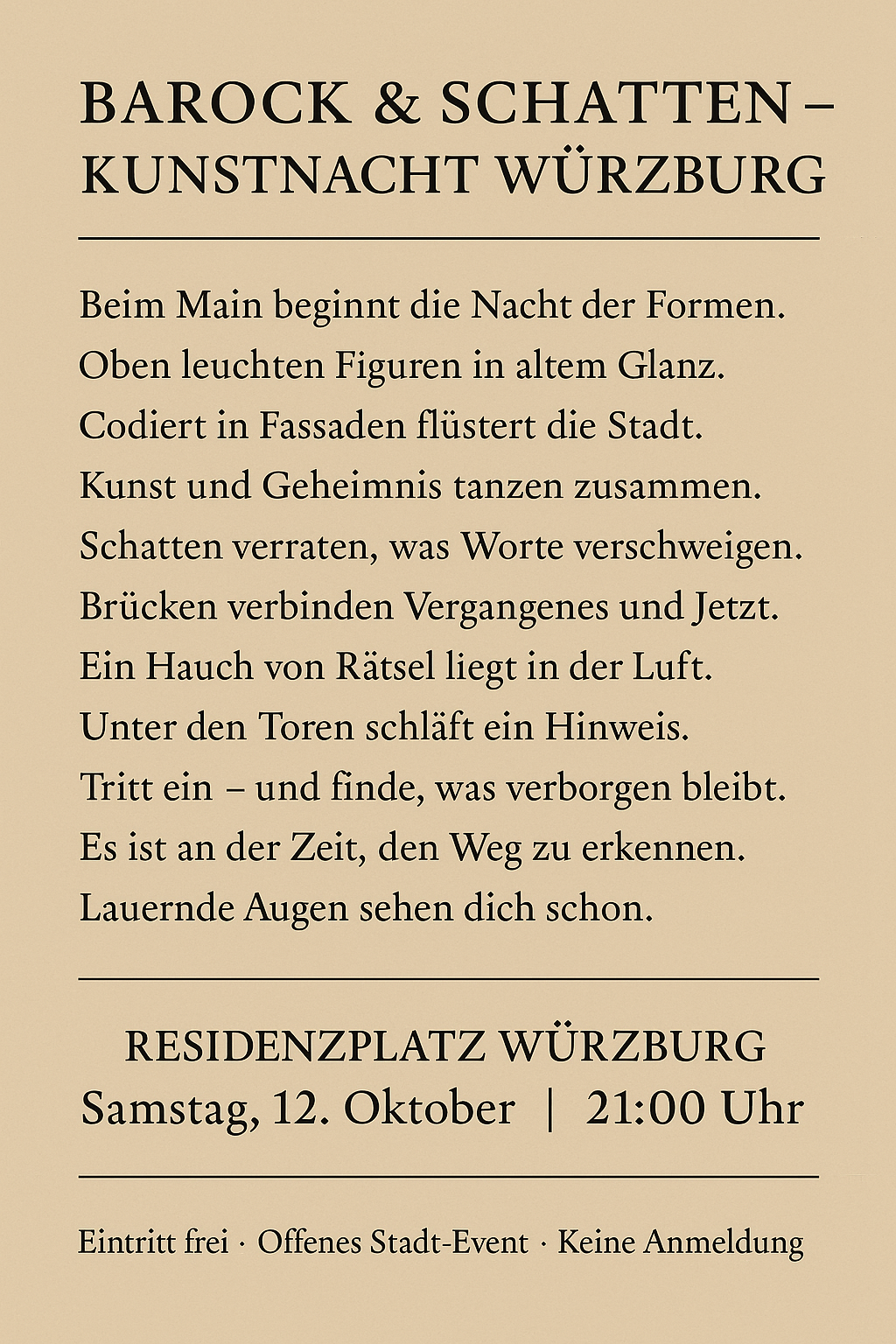 BAROCK & SCHATTEN –
KUNSTNACHT WÜRZBURG

Beim Main beginnt die Nacht der Formen.
Oben leuchten Figuren in altem Glanz.
Codiert in Fassaden flüstert die Stadt.
Kunst und Geheimnis tanzen zusammen.
Schatten verraten, was Worte verschweigen.
Brücken verbinden Vergangenes und Jetzt.
Ein Hauch von Rätsel liegt in der Luft.
Unter den Toren schläft ein Hinweis.
Tritt ein – und finde, was verborgen bleibt.
Es ist an der Zeit, den Weg zu erkennen.
Lauernde Augen sehen dich schon.

RESIDENZPLATZ WÜRZBURG
Samstag, 12. Oktober | 21:00 Uhr

Eintritt frei · Offenes Stadt-Event · Keine Anmeldung